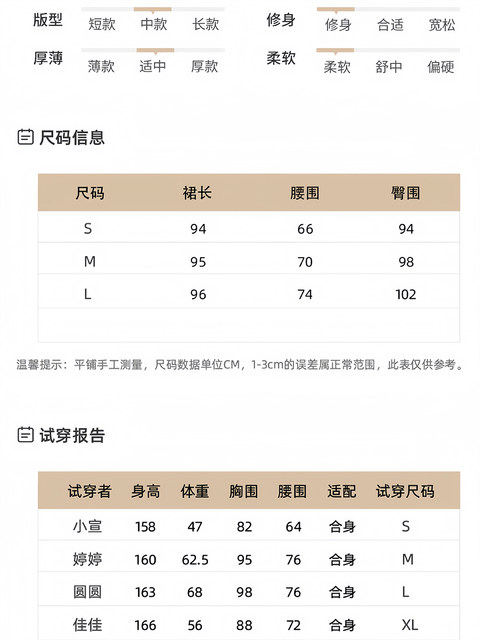 版型 短款 中款 长款
修身 修身 合适 宽松
厚薄 薄款 适中 厚款
柔软 柔软 舒中 偏硬

尺码信息

| 尺码 | 裙长 | 腰围 | 臀围 |
|---|---|---|---|
| S | 94 | 66 | 94 |
| M | 95 | 70 | 98 |
| L | 96 | 74 | 102 |
| | | | |

温馨提示：平铺手工测量，尺码数据单位CM，1-3cm的误差属正常范围，此表仅供参考。

试穿报告

| 试穿者 | 身高 | 体重 | 胸围 | 腰围 | 适配 | 试穿尺码 |
|---|---|---|---|---|---|---|
| 小宣 | 158 | 47 | 82 | 64 | 合身 | S |
| 婷婷 | 160 | 62.5 | 95 | 76 | 合身 | M |
| 圆圆 | 163 | 68 | 98 | 76 | 合身 | L |
| 佳佳 | 166 | 56 | 88 | 72 | 合身 | XL |